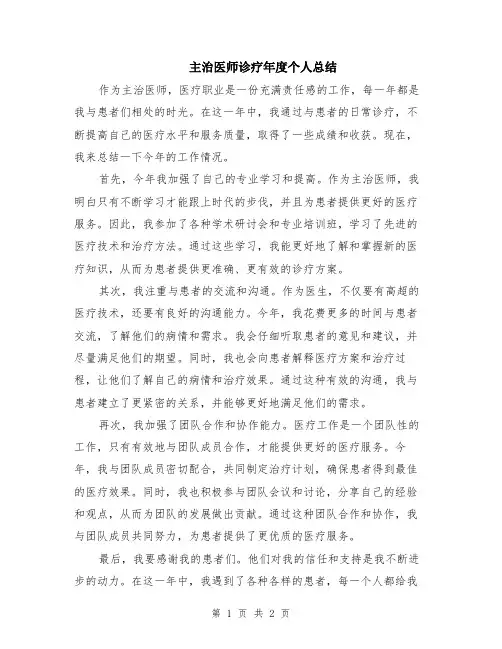 主治医师诊疗年度个人总结

作为主治医师，医疗职业是一份充满责任感的工作，每一年都是我与患者们相处的时光。在这一年中，我通过与患者的日常诊疗，不断提高自己的医疗水平和服务质量，取得了一些成绩和收获。现在，我来总结一下今年的工作情况。

首先，今年我加强了自己的专业学习和提高。作为主治医师，我明白只有不断学习才能跟上时代的步伐，并且为患者提供更好的医疗服务。因此，我参加了各种学术研讨会和专业培训班，学习了先进的医疗技术和治疗方法。通过这些学习，我能更好地了解和掌握新的医疗知识，从而为患者提供更准确、更有效的诊疗方案。

其次，我注重与患者的交流和沟通。作为医生，不仅要有高超的医疗技术，还要有良好的沟通能力。今年，我花费更多的时间与患者交流，了解他们的病情和需求。我会仔细听取患者的意见和建议，并尽量满足他们的期望。同时，我也会向患者解释医疗方案和治疗过程，让他们了解自己的病情和治疗效果。通过这种有效的沟通，我与患者建立了更紧密的关系，并能够更好地满足他们的需求。

再次，我加强了团队合作和协作能力。医疗工作是一个团队性的工作，只有有效地与团队成员合作，才能提供更好的医疗服务。今年，我与团队成员密切配合，共同制定治疗计划，确保患者得到最佳的医疗效果。同时，我也积极参与团队会议和讨论，分享自己的经验和观点，从而为团队的发展做出贡献。通过这种团队合作和协作，我与团队成员共同努力，为患者提供了更优质的医疗服务。

最后，我要感谢我的患者们。他们对我的信任和支持是我不断进步的动力。在这一年中，我遇到了各种各样的患者，每一个人都给我

第 1 页 共 2 页